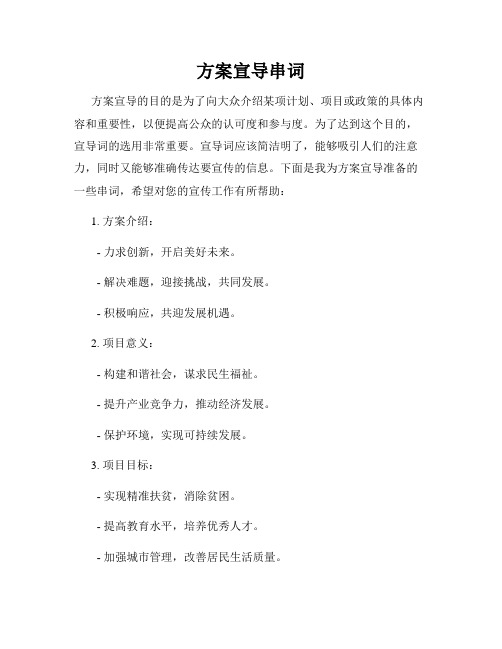 方案宣导串词

方案宣导的目的是为了向大众介绍某项计划、项目或政策的具体内容和重要性，以便提高公众的认可度和参与度。为了达到这个目的，宣导词的选用非常重要。宣导词应该简洁明了，能够吸引人们的注意力，同时又能够准确传达要宣传的信息。下面是我为方案宣导准备的一些串词，希望对您的宣传工作有所帮助：

1. 方案介绍：

- 力求创新，开启美好未来。

- 解决难题，迎接挑战，共同发展。

- 积极响应，共迎发展机遇。

2. 项目意义：

- 构建和谐社会，谋求民生福祉。

- 提升产业竞争力，推动经济发展。

- 保护环境，实现可持续发展。

3. 项目目标：

- 实现精准扶贫，消除贫困。

- 提高教育水平，培养优秀人才。

- 加强城市管理，改善居民生活质量。